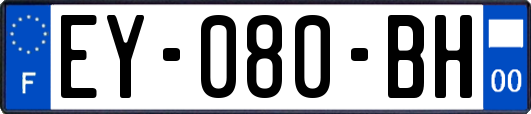 F
EY-080-BH
00